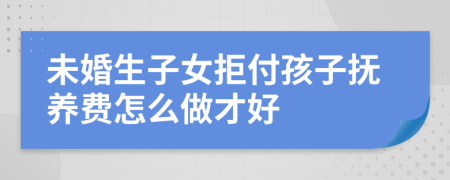 未婚生子女拒付孩子抚养费怎么做才好